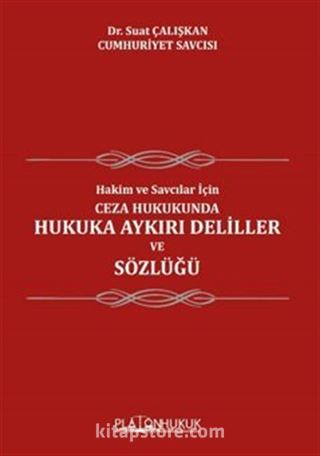 Dr. Suat ÇALIŞKAN
CUMHURİYET SAVCISI

Hakim ve Savcılar İçin
CEZA HUKUKUNDA
HUKUKA AYKIRI DELİLLER
VE
SÖZLÜĞÜ

PLATONHUKUK
kitapstore.com